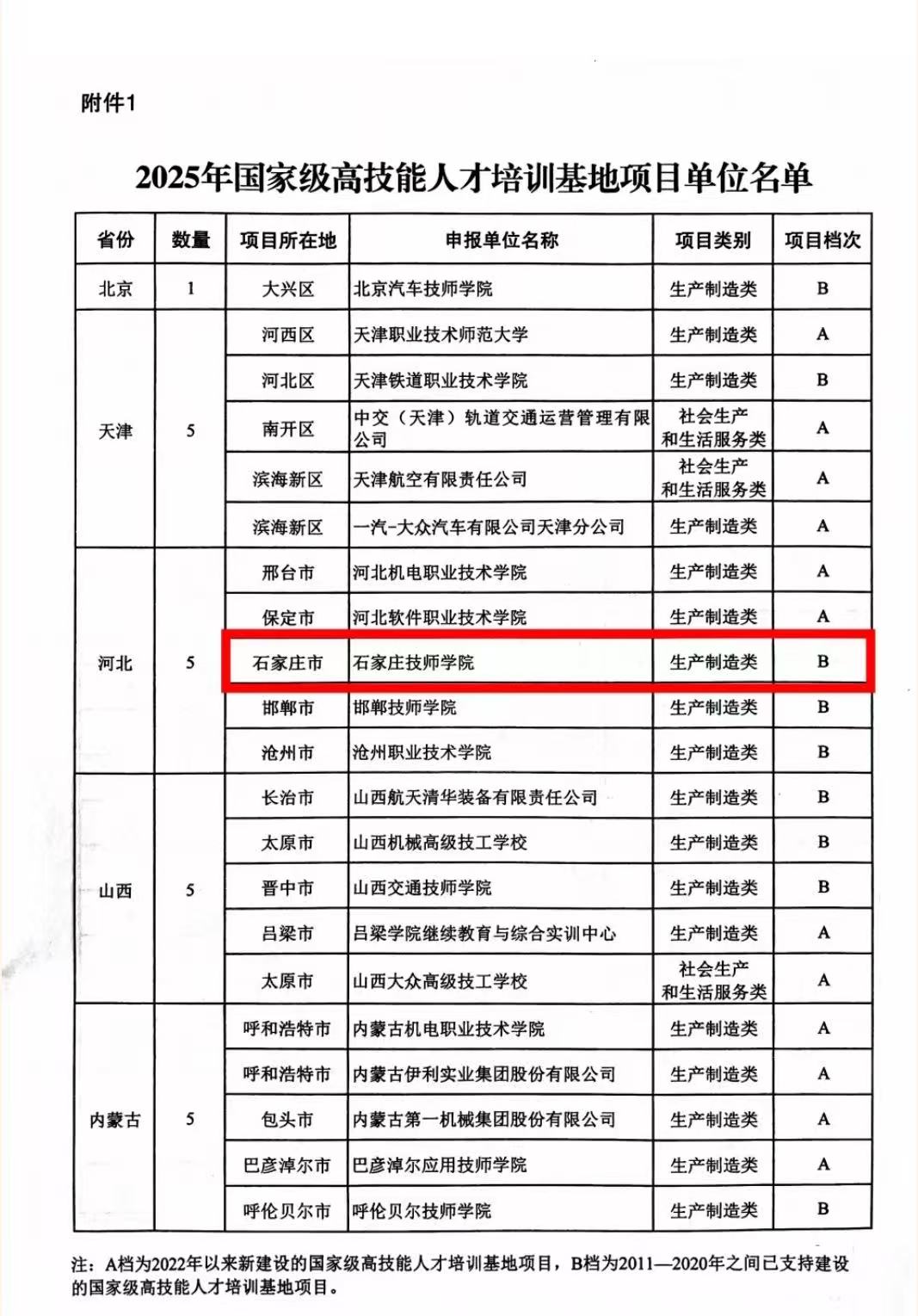 附件1

2025年国家级高技能人才培训基地项目单位名单

| 省份 | 数量 | 项目所在地 | 申报单位名称 | 项目类别 | 项目档次 |
|---|---|---|---|---|---|
| 北京 | 1 | 大兴区 | 北京汽车技师学院 | 生产制造类 | B |
| 天津 | 5 | 河西区 | 天津职业技术师范大学 | 生产制造类 | A |
| | | 河北区 | 天津铁道职业技术学院 | 生产制造类 | B |
| | | 南开区 | 中交（天津）轨道交通运营管理有限公司 | 社会生产和生活服务类 | A |
| | | 滨海新区 | 天津航空有限责任公司 | 社会生产和生活服务类 | A |
| | | 滨海新区 | 一汽-大众汽车有限公司天津分公司 | 生产制造类 | A |
| 河北 | 5 | 邢台市 | 河北机电职业技术学院 | 生产制造类 | A |
| | | 保定市 | 河北软件职业技术学院 | 生产制造类 | A |
| | | 石家庄市 | 石家庄技师学院 | 生产制造类 | B |
| | | 邯郸市 | 邯郸技师学院 | 生产制造类 | B |
| | | 沧州市 | 沧州职业技术学院 | 生产制造类 | B |
| 山西 | 5 | 长治市 | 山西航天清华装备有限责任公司 | 生产制造类 | B |
| | | 太原市 | 山西机械高级技工学校 | 生产制造类 | B |
| | | 晋中市 | 山西交通技师学院 | 生产制造类 | B |
| | | 吕梁市 | 吕梁学院继续教育与综合实训中心 | 生产制造类 | A |
| | | 太原市 | 山西大众高级技工学校 | 社会生产和生活服务类 | A |
| 内蒙古 | 5 | 呼和浩特市 | 内蒙古机电职业技术学院 | 生产制造类 | A |
| | | 呼和浩特市 | 内蒙古伊利实业集团股份有限公司 | 生产制造类 | A |
| | | 包头市 | 内蒙古第一机械集团股份有限公司 | 生产制造类 | A |
| | | 巴彦淖尔市 | 巴彦淖尔应用技师学院 | 生产制造类 | A |
| | | 呼伦贝尔市 | 呼伦贝尔技师学院 | 生产制造类 | B |

注：A档为2022年以来新建设的国家级高技能人才培训基地项目，B档为2011—2020年之间已支持建设的国家级高技能人才培训基地项目。